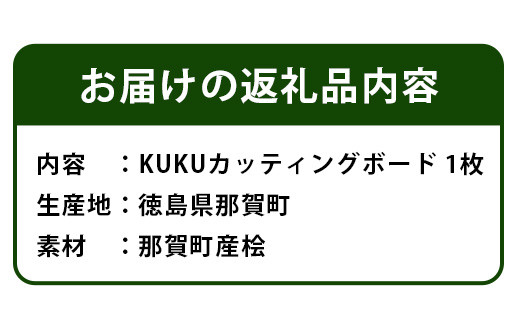 お届けの返礼品内容

内容　：KUKUカッティングボード 1枚
生産地：徳島県那賀町
素材　：那賀町産桧